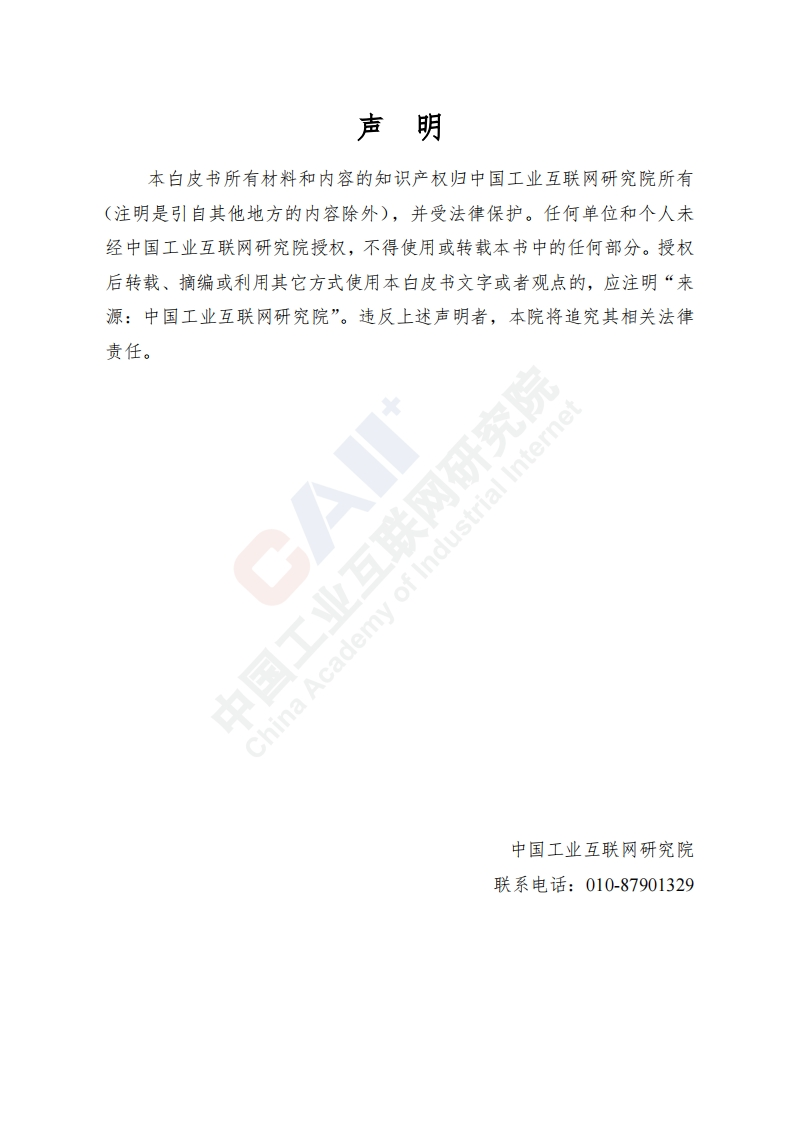 声　明

本白皮书所有材料和内容的知识产权归中国工业互联网研究院所有（注明是引自其他地方的内容除外），并受法律保护。任何单位和个人未经中国工业互联网研究院授权，不得使用或转载本书中的任何部分。授权后转载、摘编或利用其它方式使用本白皮书文字或者观点的，应注明“来源：中国工业互联网研究院”。违反上述声明者，本院将追究其相关法律责任。

CAII⁺
中国工业互联网研究院
China Academy of Industrial Internet

中国工业互联网研究院
联系电话：010-87901329